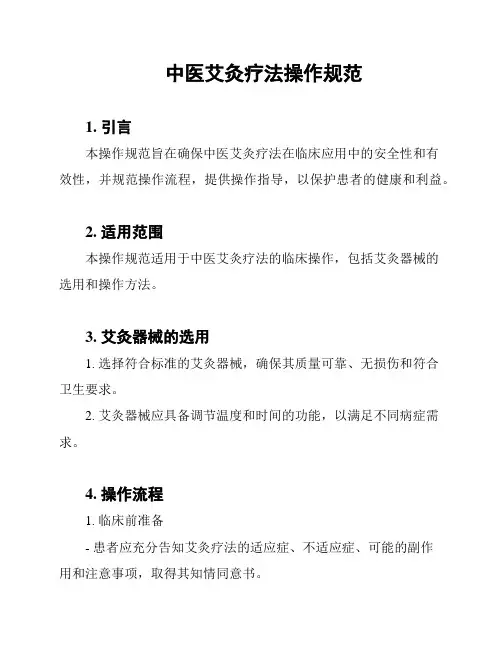 中医艾灸疗法操作规范

1. 引言

本操作规范旨在确保中医艾灸疗法在临床应用中的安全性和有效性，并规范操作流程，提供操作指导，以保护患者的健康和利益。

2. 适用范围

本操作规范适用于中医艾灸疗法的临床操作，包括艾灸器械的选用和操作方法。

3. 艾灸器械的选用

1. 选择符合标准的艾灸器械，确保其质量可靠、无损伤和符合卫生要求。

2. 艾灸器械应具备调节温度和时间的功能，以满足不同病症需求。

4. 操作流程

1. 临床前准备

- 患者应充分告知艾灸疗法的适应症、不适应症、可能的副作用和注意事项，取得其知情同意书。